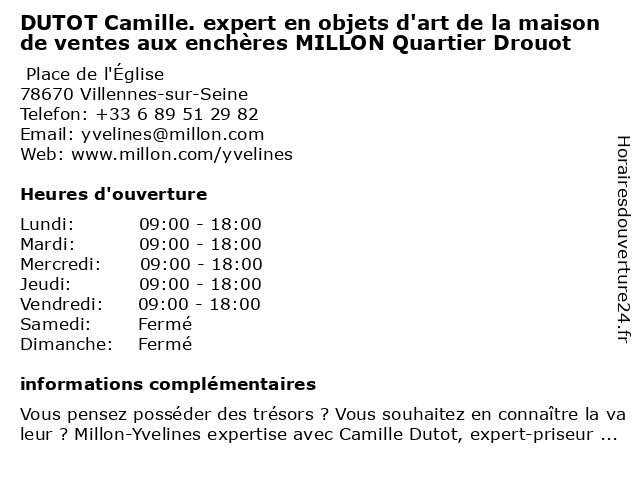 DUTOT Camille. expert en objets d'art de la maison de ventes aux enchères MILLON Quartier Drouot

Place de l'Église
78670 Villennes-sur-Seine
Telefon: +33 6 89 51 29 82
Email: yvelines@millon.com
Web: www.millon.com/yvelines

Heures d'ouverture

Lundi: 09:00 - 18:00
Mardi: 09:00 - 18:00
Mercredi: 09:00 - 18:00
Jeudi: 09:00 - 18:00
Vendredi: 09:00 - 18:00
Samedi: Fermé
Dimanche: Fermé

informations complémentaires

Vous pensez posséder des trésors ? Vous souhaitez en connaître la valeur ? Millon-Yvelines expertise avec Camille Dutot, expert-priseur ...

Horairesdouverture24.fr